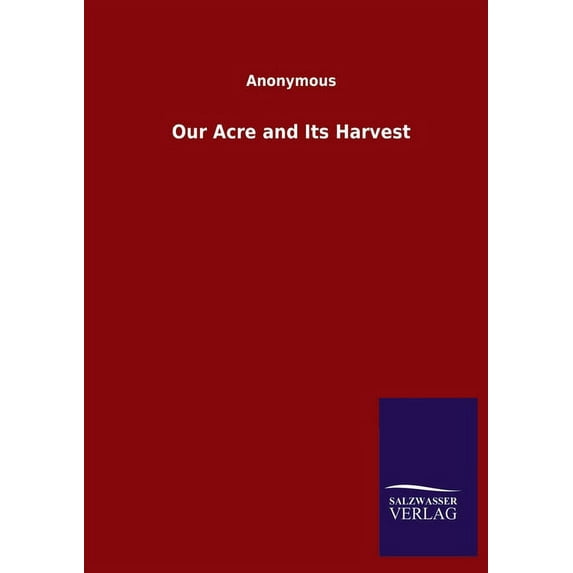 Anonymous

Our Acre and Its Harvest

SALZWASSER
VERLAG